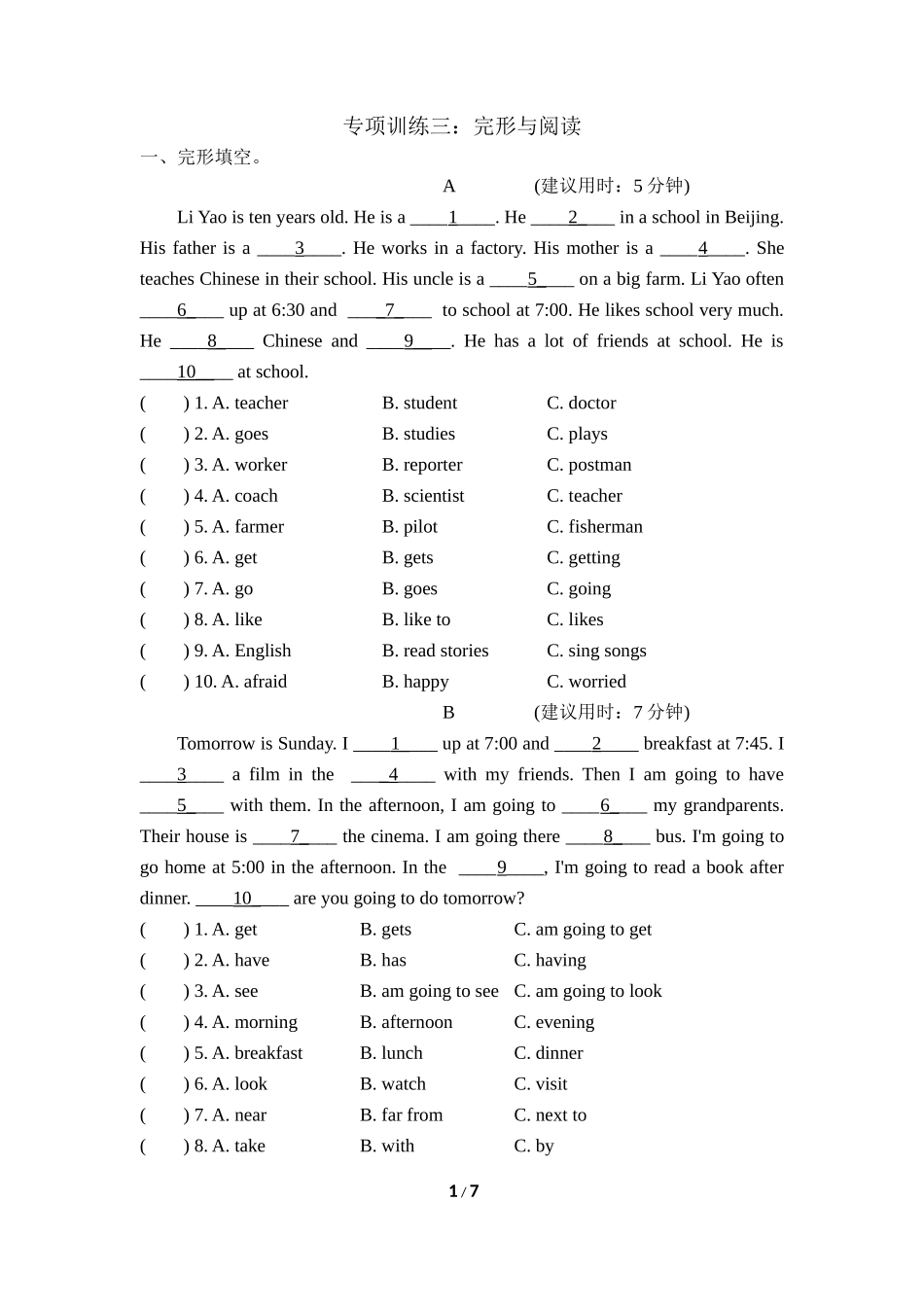 专项训练三：完形与阅读

一、完形填空。

A (建议用时：5分钟)

Li Yao is ten years old. He is a ____1____. He ____2____ in a school in Beijing. His father is a ____3____. He works in a factory. His mother is a ____4____. She teaches Chinese in their school. His uncle is a ____5____ on a big farm. Li Yao often ____6____ up at 6:30 and ____7____ to school at 7:00. He likes school very much. He ____8____ Chinese and ____9____. He has a lot of friends at school. He is ____10____ at school.

( ) 1. A. teacher B. student C. doctor
( ) 2. A. goes B. studies C. plays
( ) 3. A. worker B. reporter C. postman
( ) 4. A. coach B. scientist C. teacher
( ) 5. A. farmer B. pilot C. fisherman
( ) 6. A. get B. gets C. getting
( ) 7. A. go B. goes C. going
( ) 8. A. like B. like to C. likes
( ) 9. A. English B. read stories C. sing songs
( ) 10. A. afraid B. happy C. worried

B (建议用时：7分钟)

Tomorrow is Sunday. I ____1____ up at 7:00 and ____2____ breakfast at 7:45. I ____3____ a film in the ____4____ with my friends. Then I am going to have ____5____ with them. In the afternoon, I am going to ____6____ my grandparents. Their house is ____7____ the cinema. I am going there ____8____ bus. I'm going to go home at 5:00 in the afternoon. In the ____9____, I'm going to read a book after dinner. ____10____ are you going to do tomorrow?

( ) 1. A. get B. gets C. am going to get
( ) 2. A. have B. has C. having
( ) 3. A. see B. am going to see C. am going to look
( ) 4. A. morning B. afternoon C. evening
( ) 5. A. breakfast B. lunch C. dinner
( ) 6. A. look B. watch C. visit
( ) 7. A. near B. far from C. next to
( ) 8. A. take B. with C. by

1 / 7